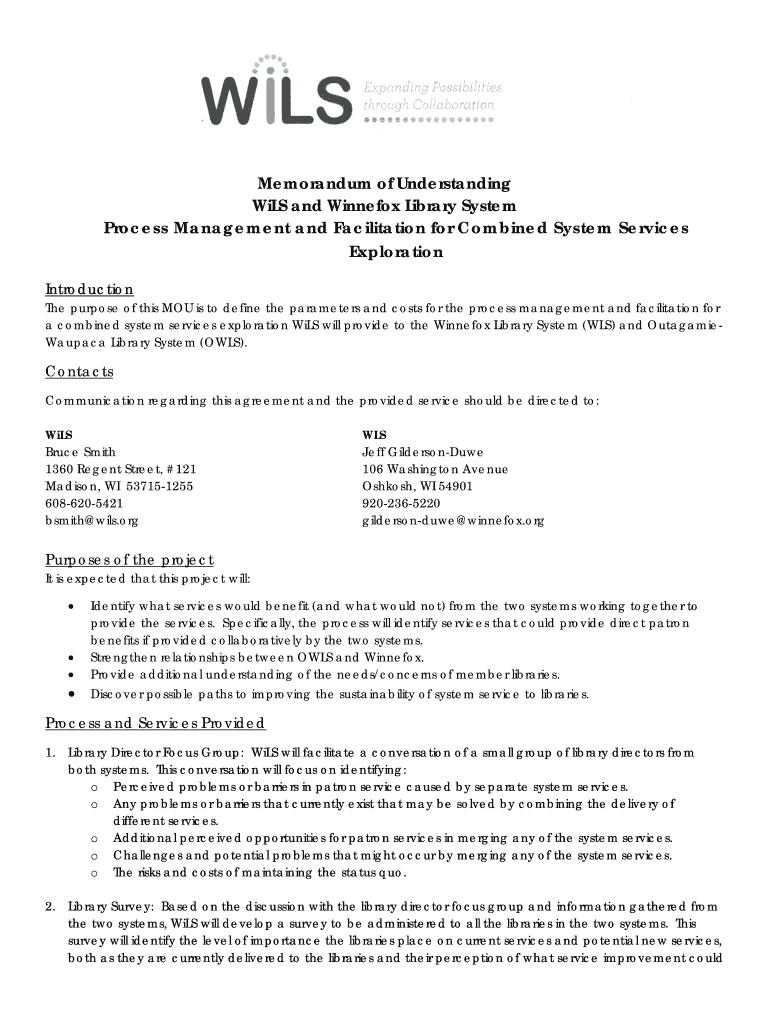 WiLS Expanding Possibilities through Collaboration

Memorandum of Understanding
WiLS and Winnefox Library System
Process Management and Facilitation for Combined System Services Exploration

Introduction
The purpose of this MOU is to define the parameters and costs for the process management and facilitation for a combined system services exploration WiLS will provide to the Winnefox Library System (WLS) and Outagamie-Waupaca Library System (OWLS).

Contacts
Communication regarding this agreement and the provided service should be directed to:

WiLS
Bruce Smith
1360 Regent Street, #121
Madison, WI 53715-1255
608-620-5421
bsmith@wils.org

WLS
Jeff Gilderson-Duwe
106 Washington Avenue
Oshkosh, WI 54901
920-236-5220
gilderson-duwe@winnefox.org

Purposes of the project
It is expected that this project will:

• Identify what services would benefit (and what would not) from the two systems working together to provide the services. Specifically, the process will identify services that could provide direct patron benefits if provided collaboratively by the two systems.
• Strengthen relationships between OWLS and Winnefox.
• Provide additional understanding of the needs/concerns of member libraries.
• Discover possible paths to improving the sustainability of system service to libraries.

Process and Services Provided
1. Library Director Focus Group: WiLS will facilitate a conversation of a small group of library directors from both systems. This conversation will focus on identifying:
o Perceived problems or barriers in patron service caused by separate system services.
o Any problems or barriers that currently exist that may be solved by combining the delivery of different services.
o Additional perceived opportunities for patron services in merging any of the system services.
o Challenges and potential problems that might occur by merging any of the system services.
o The risks and costs of maintaining the status quo.

2. Library Survey: Based on the discussion with the library director focus group and information gathered from the two systems, WiLS will develop a survey to be administered to all the libraries in the two systems. This survey will identify the level of importance the libraries place on current services and potential new services, both as they are currently delivered to the libraries and their perception of what service improvement could